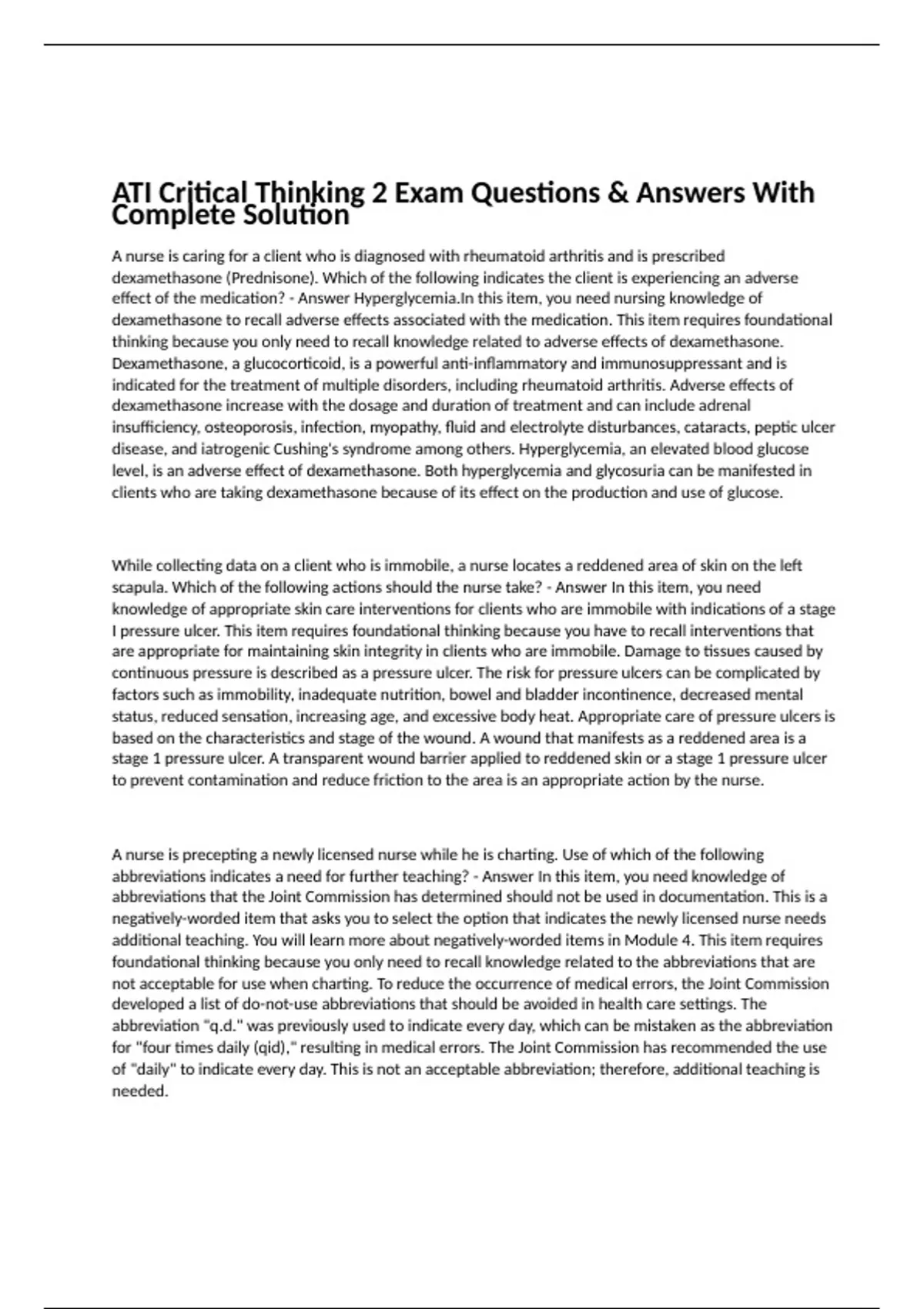 ATI Critical Thinking 2 Exam Questions & Answers With Complete Solution

A nurse is caring for a client who is diagnosed with rheumatoid arthritis and is prescribed dexamethasone (Prednisone). Which of the following indicates the client is experiencing an adverse effect of the medication? - Answer Hyperglycemia.In this item, you need nursing knowledge of dexamethasone to recall adverse effects associated with the medication. This item requires foundational thinking because you only need to recall knowledge related to adverse effects of dexamethasone. Dexamethasone, a glucocorticoid, is a powerful anti-inflammatory and immunosuppressant and is indicated for the treatment of multiple disorders, including rheumatoid arthritis. Adverse effects of dexamethasone increase with the dosage and duration of treatment and can include adrenal insufficiency, osteoporosis, infection, myopathy, fluid and electrolyte disturbances, cataracts, peptic ulcer disease, and iatrogenic Cushing's syndrome among others. Hyperglycemia, an elevated blood glucose level, is an adverse effect of dexamethasone. Both hyperglycemia and glycosuria can be manifested in clients who are taking dexamethasone because of its effect on the production and use of glucose.

While collecting data on a client who is immobile, a nurse locates a reddened area of skin on the left scapula. Which of the following actions should the nurse take? - Answer In this item, you need knowledge of appropriate skin care interventions for clients who are immobile with indications of a stage I pressure ulcer. This item requires foundational thinking because you have to recall interventions that are appropriate for maintaining skin integrity in clients who are immobile. Damage to tissues caused by continuous pressure is described as a pressure ulcer. The risk for pressure ulcers can be complicated by factors such as immobility, inadequate nutrition, bowel and bladder incontinence, decreased mental status, reduced sensation, increasing age, and excessive body heat. Appropriate care of pressure ulcers is based on the characteristics and stage of the wound. A wound that manifests as a reddened area is a stage 1 pressure ulcer. A transparent wound barrier applied to reddened skin or a stage 1 pressure ulcer to prevent contamination and reduce friction to the area is an appropriate action by the nurse.

A nurse is precepting a newly licensed nurse while he is charting. Use of which of the following abbreviations indicates a need for further teaching? - Answer In this item, you need knowledge of abbreviations that the Joint Commission has determined should not be used in documentation. This is a negatively-worded item that asks you to select the option that indicates the newly licensed nurse needs additional teaching. You will learn more about negatively-worded items in Module 4. This item requires foundational thinking because you only need to recall knowledge related to the abbreviations that are not acceptable for use when charting. To reduce the occurrence of medical errors, the Joint Commission developed a list of do-not-use abbreviations that should be avoided in health care settings. The abbreviation "q.d." was previously used to indicate every day, which can be mistaken as the abbreviation for "four times daily (qid)," resulting in medical errors. The Joint Commission has recommended the use of "daily" to indicate every day. This is not an acceptable abbreviation; therefore, additional teaching is needed.